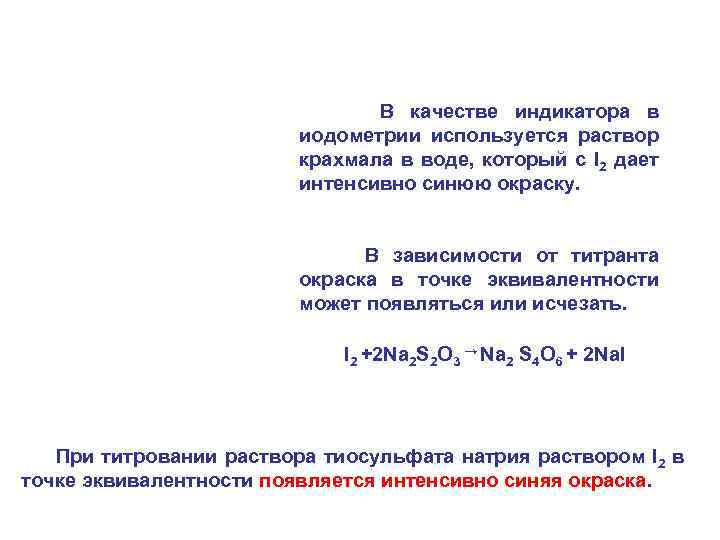 В качестве индикатора в иодометрии используется раствор крахмала в воде, который с $I_2$ дает интенсивно синюю окраску.

В зависимости от титранта окраска в точке эквивалентности может появляться или исчезать.

$I_2 + 2Na_2S_2O_3 \rightarrow Na_2S_4O_6 + 2NaI$

При титровании раствора тиосульфата натрия раствором $I_2$ в точке эквивалентности появляется интенсивно синяя окраска.